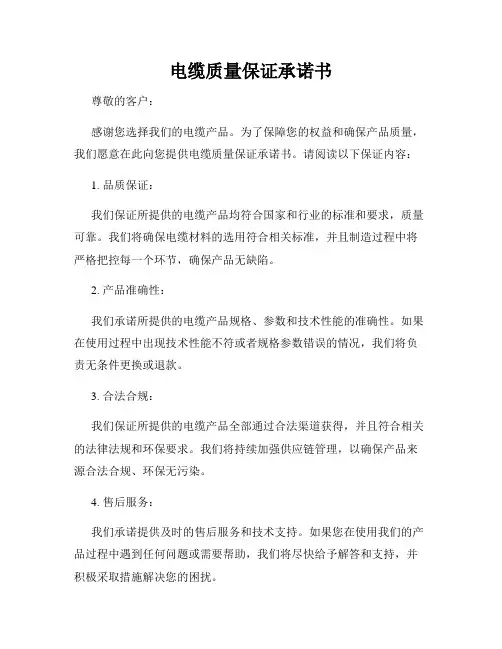 电缆质量保证承诺书

尊敬的客户：

感谢您选择我们的电缆产品。为了保障您的权益和确保产品质量，我们愿意在此向您提供电缆质量保证承诺书。请阅读以下保证内容：

1. 品质保证：

我们保证所提供的电缆产品均符合国家和行业的标准和要求，质量可靠。我们将确保电缆材料的选用符合相关标准，并且制造过程中将严格把控每一个环节，确保产品无缺陷。

2. 产品准确性：

我们承诺所提供的电缆产品规格、参数和技术性能的准确性。如果在使用过程中出现技术性能不符或者规格参数错误的情况，我们将负责无条件更换或退款。

3. 合法合规：

我们保证所提供的电缆产品全部通过合法渠道获得，并且符合相关的法律法规和环保要求。我们将持续加强供应链管理，以确保产品来源合法合规、环保无污染。

4. 售后服务：

我们承诺提供及时的售后服务和技术支持。如果您在使用我们的产品过程中遇到任何问题或需要帮助，我们将尽快给予解答和支持，并积极采取措施解决您的困扰。